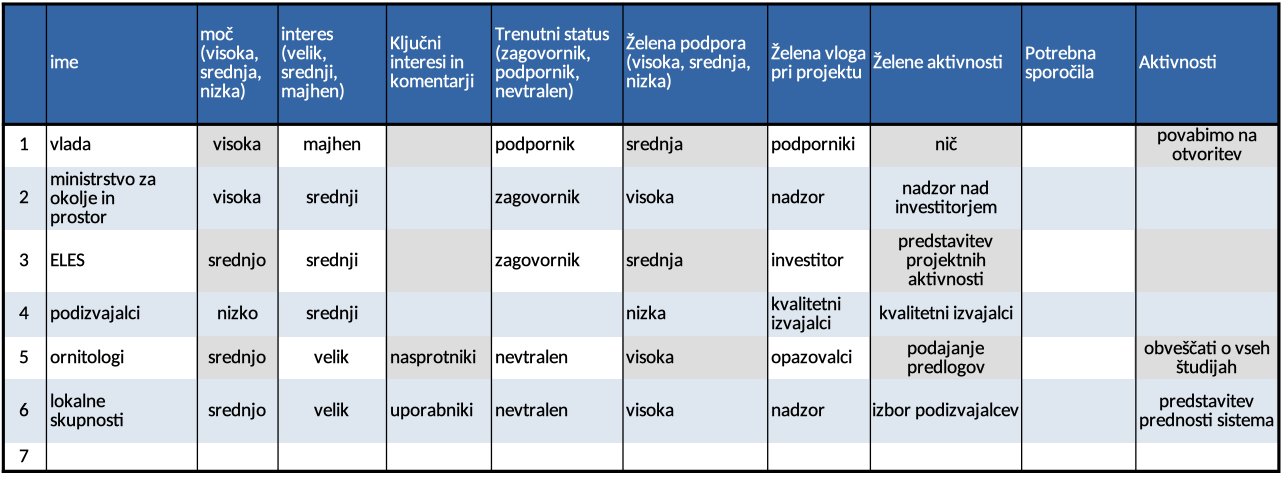 |  | ime | moč (visoka, srednja, nizka) | interes (velik, srednji, majhen) | Ključni interesi in komentarji | Trenutni status (zagovornik, podpornik, nevtralen) | Želena podpora (visoka, srednja, nizka) | Želena vloga pri projektu | Želene aktivnosti | Potrebna sporočila | Aktivnosti |
|---|---|---|---|---|---|---|---|---|---|---|
| 1 | vlada | visoka | majhen |  | podpornik | srednja | podporniki | nič |  | povabimo na otvoritev |
| 2 | ministrstvo za okolje in prostor | visoka | srednji |  | zagovornik | visoka | nadzor | nadzor nad investitorjem |  |  |
| 3 | ELES | srednjo | srednji |  | zagovornik | srednja | investitor | predstavitev projektnih aktivnosti |  |  |
| 4 | podizvajalci | nizko | srednji |  |  | nizka | kvalitetni izvajalci | kvalitetni izvajalci |  |  |
| 5 | ornitologi | srednjo | velik | nasprotniki | nevtralen | visoka | opazovalci | podajanje predlogov |  | obveščati o vseh študijah |
| 6 | lokalne skupnosti | srednjo | velik | uporabniki | nevtralen | visoka | nadzor | izbor podizvajalcev |  | predstavitev prednosti sistema |
| 7 |  |  |  |  |  |  |  |  |  |  |